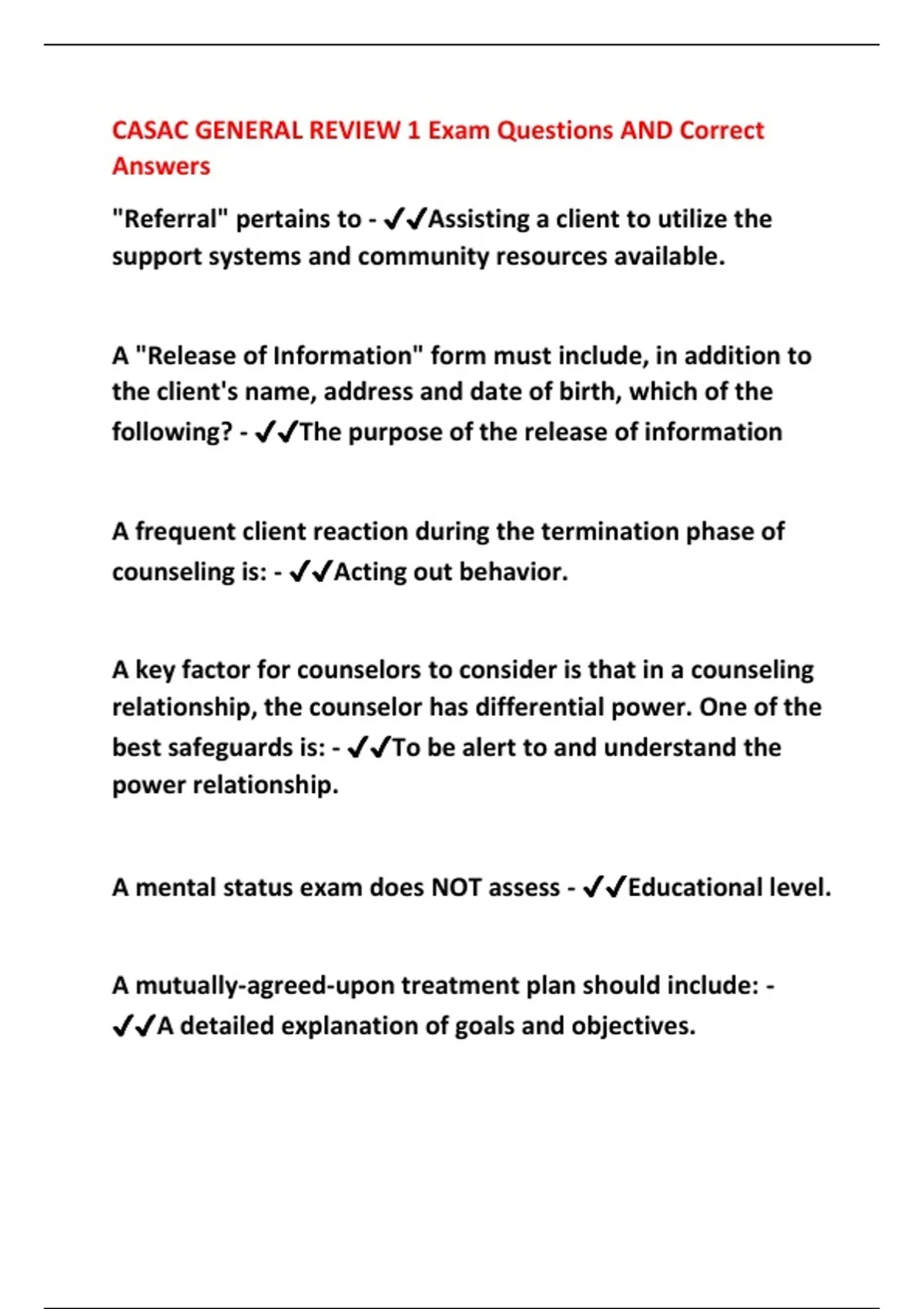 CASAC GENERAL REVIEW 1 Exam Questions AND Correct Answers

"Referral" pertains to - ✔✔Assisting a client to utilize the support systems and community resources available.

A "Release of Information" form must include, in addition to the client's name, address and date of birth, which of the following? - ✔✔The purpose of the release of information

A frequent client reaction during the termination phase of counseling is: - ✔✔Acting out behavior.

A key factor for counselors to consider is that in a counseling relationship, the counselor has differential power. One of the best safeguards is: - ✔✔To be alert to and understand the power relationship.

A mental status exam does NOT assess - ✔✔Educational level.

A mutually-agreed-upon treatment plan should include: - ✔✔A detailed explanation of goals and objectives.